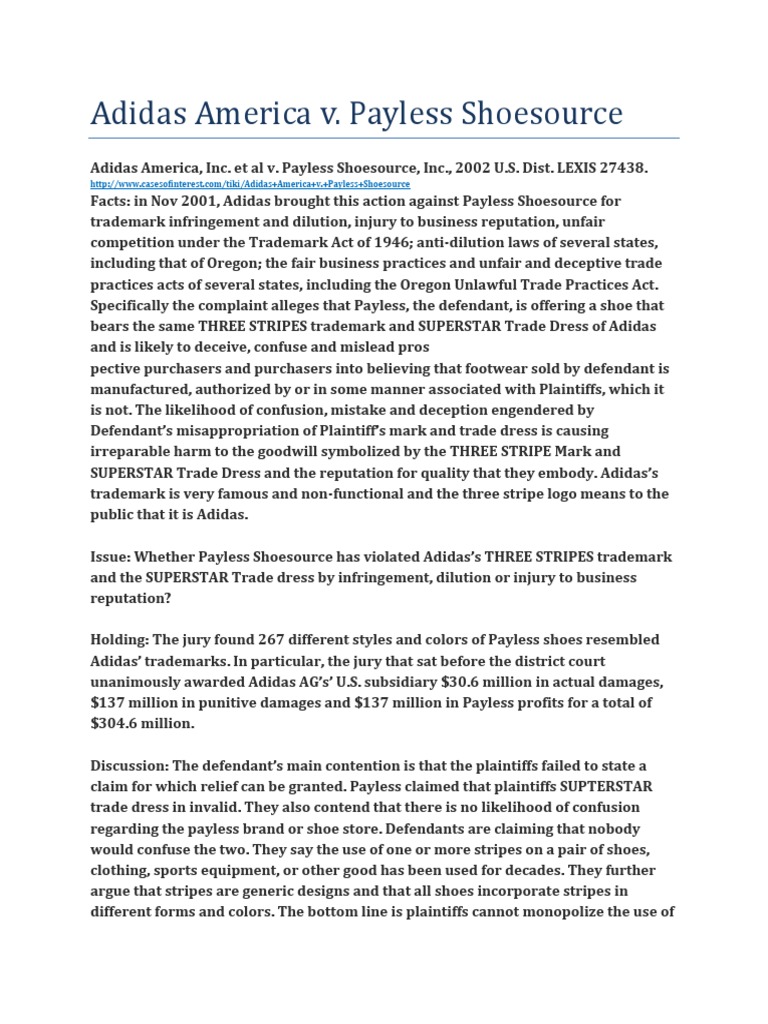 Adidas America v. Payless Shoesource

Adidas America, Inc. et al v. Payless Shoesource, Inc., 2002 U.S. Dist. LEXIS 27438.
http://www.casesofinterest.com/tiki/Adidas+America+v.+Payless+Shoesource
Facts: in Nov 2001, Adidas brought this action against Payless Shoesource for trademark infringement and dilution, injury to business reputation, unfair competition under the Trademark Act of 1946; anti-dilution laws of several states, including that of Oregon; the fair business practices and unfair and deceptive trade practices acts of several states, including the Oregon Unlawful Trade Practices Act. Specifically the complaint alleges that Payless, the defendant, is offering a shoe that bears the same THREE STRIPES trademark and SUPERSTAR Trade Dress of Adidas and is likely to deceive, confuse and mislead pros
pective purchasers and purchasers into believing that footwear sold by defendant is manufactured, authorized by or in some manner associated with Plaintiffs, which it is not. The likelihood of confusion, mistake and deception engendered by Defendant's misappropriation of Plaintiff's mark and trade dress is causing irreparable harm to the goodwill symbolized by the THREE STRIPE Mark and SUPERSTAR Trade Dress and the reputation for quality that they embody. Adidas's trademark is very famous and non-functional and the three stripe logo means to the public that it is Adidas.

Issue: Whether Payless Shoesource has violated Adidas's THREE STRIPES trademark and the SUPERSTAR Trade dress by infringement, dilution or injury to business reputation?

Holding: The jury found 267 different styles and colors of Payless shoes resembled Adidas' trademarks. In particular, the jury that sat before the district court unanimously awarded Adidas AG's' U.S. subsidiary $30.6 million in actual damages, $137 million in punitive damages and $137 million in Payless profits for a total of $304.6 million.

Discussion: The defendant's main contention is that the plaintiffs failed to state a claim for which relief can be granted. Payless claimed that plaintiffs SUPTERSTAR trade dress in invalid. They also contend that there is no likelihood of confusion regarding the payless brand or shoe store. Defendants are claiming that nobody would confuse the two. They say the use of one or more stripes on a pair of shoes, clothing, sports equipment, or other good has been used for decades. They further argue that stripes are generic designs and that all shoes incorporate stripes in different forms and colors. The bottom line is plaintiffs cannot monopolize the use of